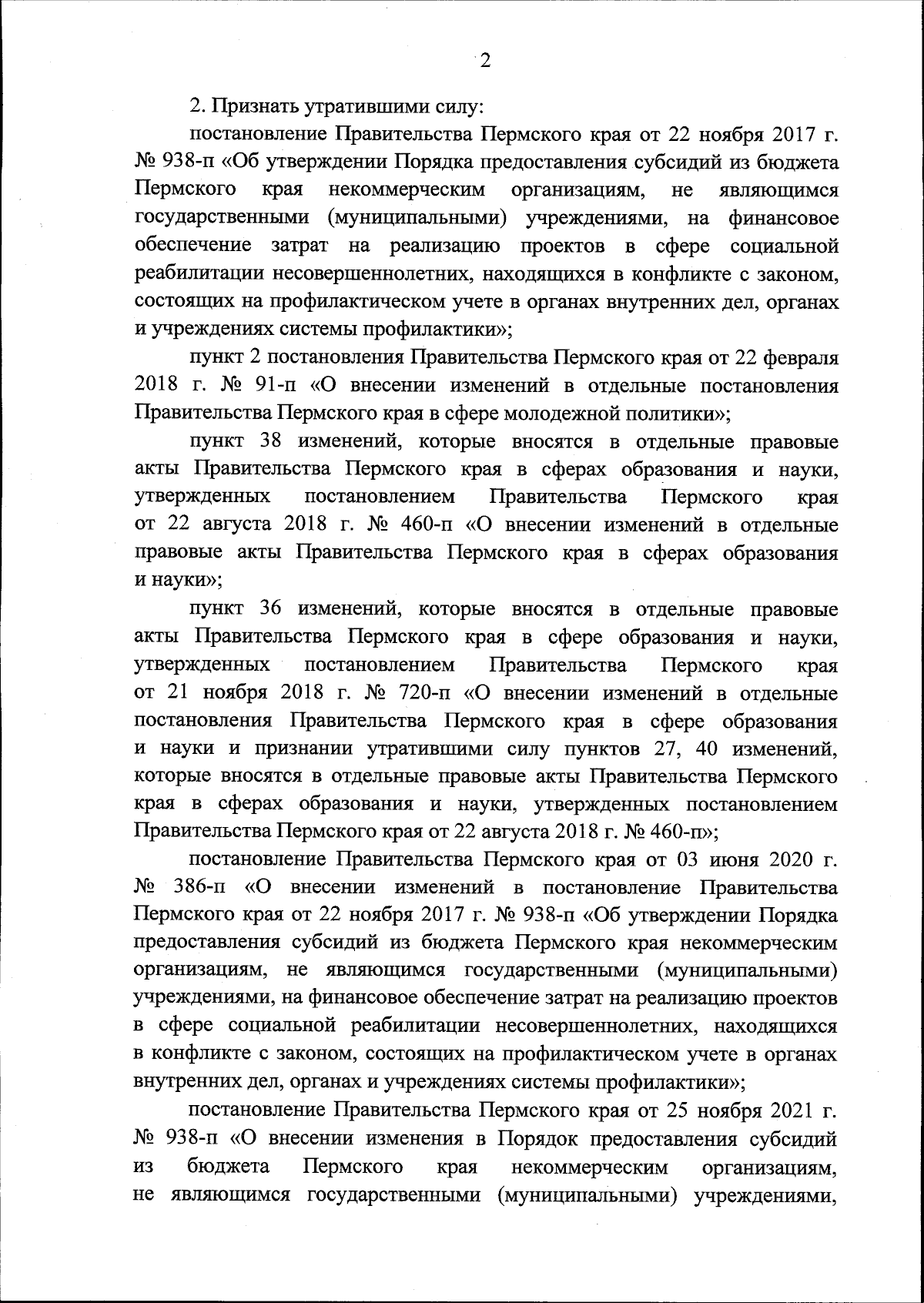 2

2. Признать утратившими силу:

постановление Правительства Пермского края от 22 ноября 2017 г. № 938-п «Об утверждении Порядка предоставления субсидий из бюджета Пермского края некоммерческим организациям, не являющимся государственными (муниципальными) учреждениями, на финансовое обеспечение затрат на реализацию проектов в сфере социальной реабилитации несовершеннолетних, находящихся в конфликте с законом, состоящих на профилактическом учете в органах внутренних дел, органах и учреждениях системы профилактики»;

пункт 2 постановления Правительства Пермского края от 22 февраля 2018 г. № 91-п «О внесении изменений в отдельные постановления Правительства Пермского края в сфере молодежной политики»;

пункт 38 изменений, которые вносятся в отдельные правовые акты Правительства Пермского края в сферах образования и науки, утвержденных постановлением Правительства Пермского края от 22 августа 2018 г. № 460-п «О внесении изменений в отдельные правовые акты Правительства Пермского края в сферах образования и науки»;

пункт 36 изменений, которые вносятся в отдельные правовые акты Правительства Пермского края в сфере образования и науки, утвержденных постановлением Правительства Пермского края от 21 ноября 2018 г. № 720-п «О внесении изменений в отдельные постановления Правительства Пермского края в сфере образования и науки и признании утратившими силу пунктов 27, 40 изменений, которые вносятся в отдельные правовые акты Правительства Пермского края в сферах образования и науки, утвержденных постановлением Правительства Пермского края от 22 августа 2018 г. № 460-п»;

постановление Правительства Пермского края от 03 июня 2020 г. № 386-п «О внесении изменений в постановление Правительства Пермского края от 22 ноября 2017 г. № 938-п «Об утверждении Порядка предоставления субсидий из бюджета Пермского края некоммерческим организациям, не являющимся государственными (муниципальными) учреждениями, на финансовое обеспечение затрат на реализацию проектов в сфере социальной реабилитации несовершеннолетних, находящихся в конфликте с законом, состоящих на профилактическом учете в органах внутренних дел, органах и учреждениях системы профилактики»;

постановление Правительства Пермского края от 25 ноября 2021 г. № 938-п «О внесении изменения в Порядок предоставления субсидий из бюджета Пермского края некоммерческим организациям, не являющимся государственными (муниципальными) учреждениями,